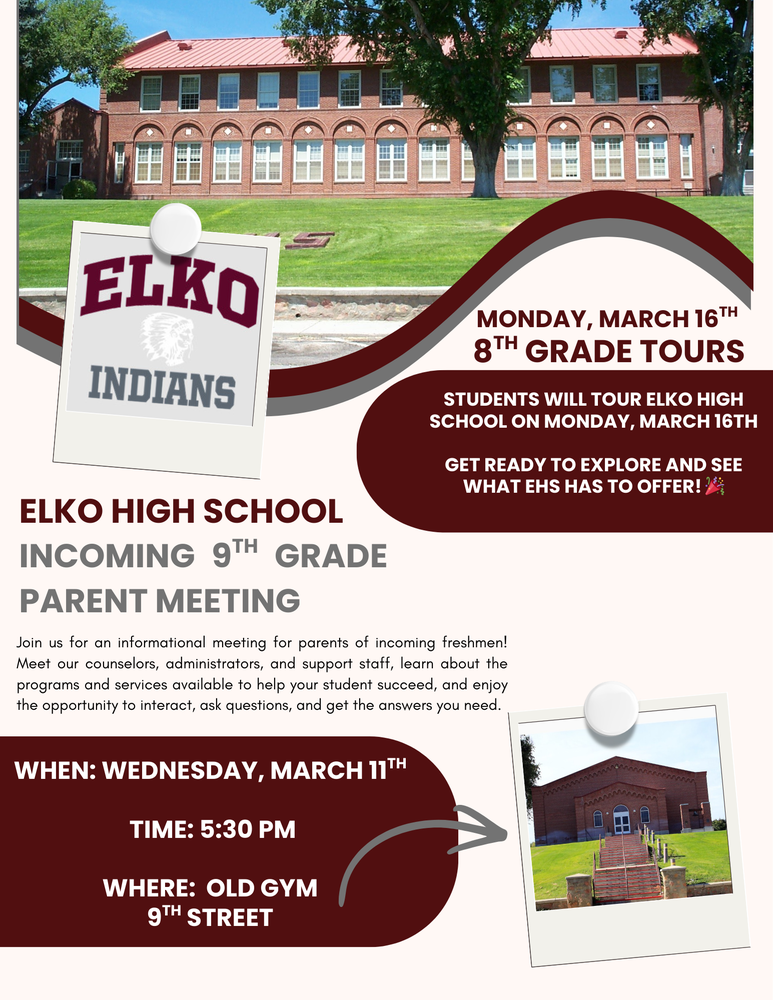 ELKO
INDIANS

MONDAY, MARCH 16$^{TH}$
8$^{TH}$ GRADE TOURS

STUDENTS WILL TOUR ELKO HIGH SCHOOL ON MONDAY, MARCH 16TH

GET READY TO EXPLORE AND SEE WHAT EHS HAS TO OFFER! 🎉

ELKO HIGH SCHOOL
INCOMING 9$^{TH}$ GRADE
PARENT MEETING

Join us for an informational meeting for parents of incoming freshmen! Meet our counselors, administrators, and support staff, learn about the programs and services available to help your student succeed, and enjoy the opportunity to interact, ask questions, and get the answers you need.

WHEN: WEDNESDAY, MARCH 11$^{TH}$

TIME: 5:30 PM

WHERE: OLD GYM
9$^{TH}$ STREET